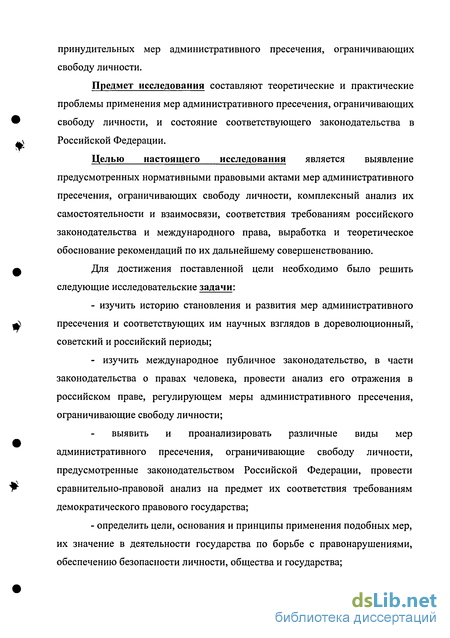 принудительных мер административного пресечения, ограничивающих свободу личности.

Предмет исследования составляют теоретические и практические проблемы применения мер административного пресечения, ограничивающих свободу личности, и состояние соответствующего законодательства в Российской Федерации.

Целью настоящего исследования является выявление предусмотренных нормативными правовыми актами мер административного пресечения, ограничивающих свободу личности, комплексный анализ их самостоятельности и взаимосвязи, соответствия требованиям российского законодательства и международного права, выработка и теоретическое обоснование рекомендаций по их дальнейшему совершенствованию.

Для достижения поставленной цели необходимо было решить следующие исследовательские задачи:

- изучить историю становления и развития мер административного пресечения и соответствующих им научных взглядов в дореволюционный, советский и российский периоды;

- изучить международное публичное законодательство, в части законодательства о правах человека, провести анализ его отражения в российском праве, регулирующем меры административного пресечения, ограничивающие свободу личности;

- выявить и проанализировать различные виды мер административного пресечения, ограничивающие свободу личности, предусмотренные законодательством Российской Федерации, провести сравнительно-правовой анализ на предмет их соответствия требованиям демократического правового государства;

- определить цели, основания и принципы применения подобных мер, их значение в деятельности государства по борьбе с правонарушениями, обеспечению безопасности личности, общества и государства;

dsLib.net
библиотека диссертаций